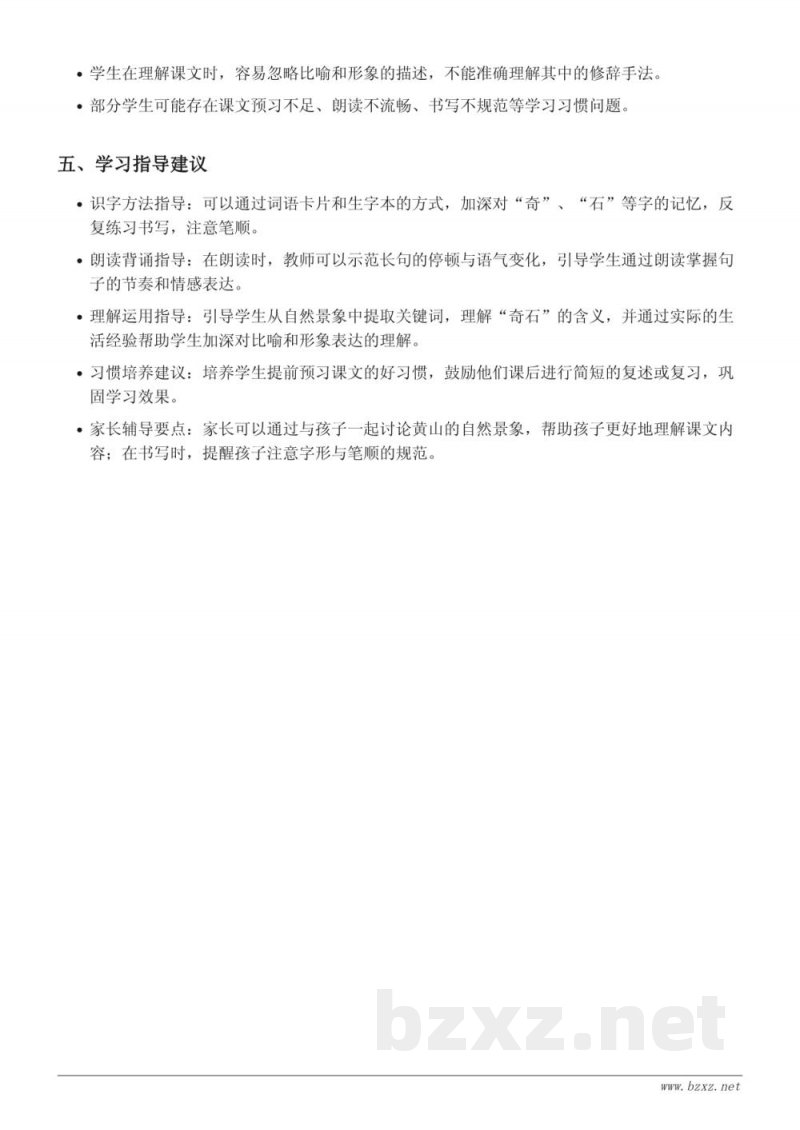 • 学生在理解课文时，容易忽略比喻和形象的描述，不能准确理解其中的修辞手法。

• 部分学生可能存在课文预习不足、朗读不流畅、书写不规范等学习习惯问题。

五、学习指导建议

• 识字方法指导：可以通过词语卡片和生字本的方式，加深对“奇”、“石”等字的记忆，反复练习书写，注意笔顺。

• 朗读背诵指导：在朗读时，教师可以示范长句的停顿与语气变化，引导学生通过朗读掌握句子的节奏和情感表达。

• 理解运用指导：引导学生从自然景象中提取关键词，理解“奇石”的含义，并通过实际的生活经验帮助学生加深对比喻和形象表达的理解。

• 习惯培养建议：培养学生提前预习课文的好习惯，鼓励他们课后进行简短的复述或复习，巩固学习效果。

• 家长辅导要点：家长可以通过与孩子一起讨论黄山的自然景象，帮助孩子更好地理解课文内容；在书写时，提醒孩子注意字形与笔顺的规范。

bzxz.net

www.bzxz.net